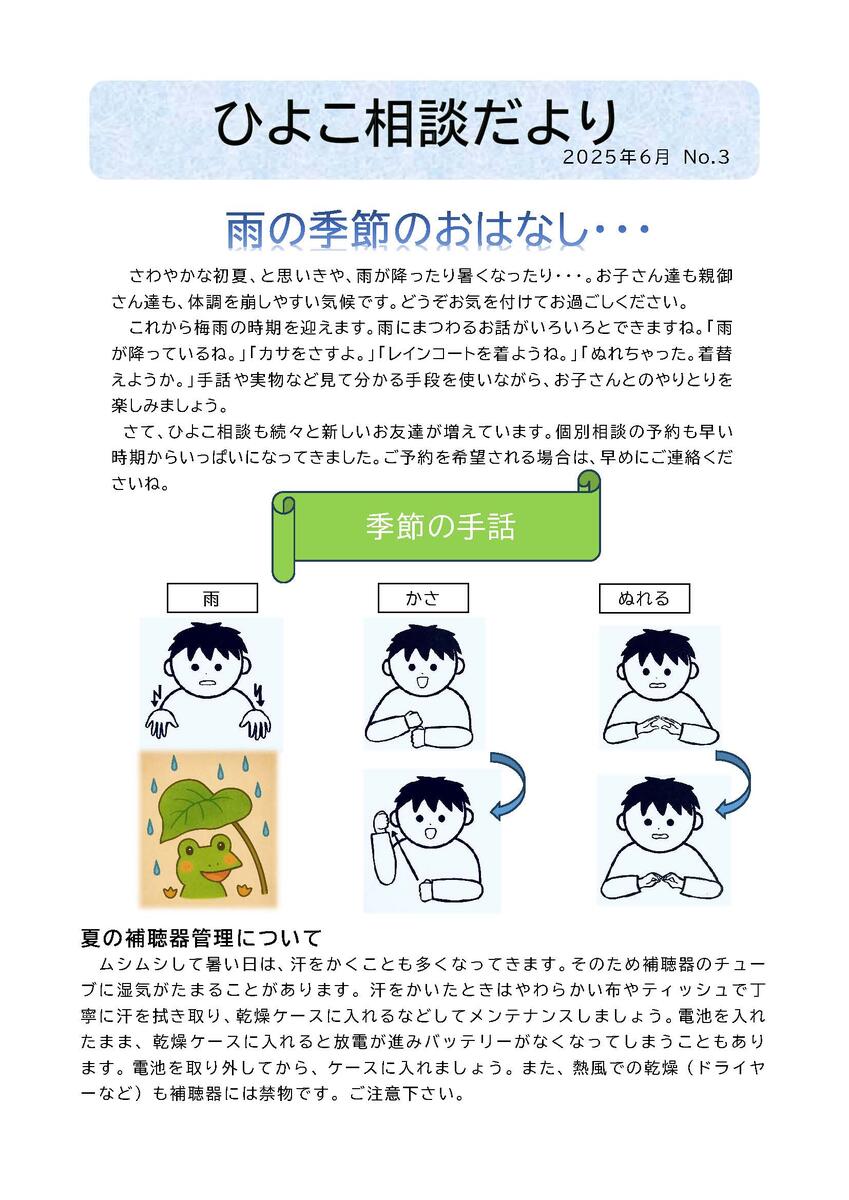 ひよこ相談だより
2025年6月 No.3

雨の季節のおはなし・・・

さわやかな初夏、と思いきや、雨が降ったり暑くなったり・・・。お子さん達も親御さん達も、体調を崩しやすい気候です。どうぞお気を付けてお過ごしください。

これから梅雨の時期を迎えます。雨にまつわるお話がいろいろとできますね。「雨が降っているね。」「カサをさすよ。」「レインコートを着ようね。」「ぬれちゃった。着替えようか。」手話や実物など見て分かる手段を使いながら、お子さんとのやりとりを楽しみましょう。

さて、ひよこ相談も続々と新しいお友達が増えています。個別相談の予約も早い時期からいっぱいになってきました。ご予約を希望される場合は、早めにご連絡くださいね。

季節の手話

雨

かさ

ぬれる

夏の補聴器管理について

ムシムシして暑い日は、汗をかくことも多くなってきます。そのため補聴器のチューブに湿気がたまることがあります。汗をかいたときはやわらかい布やティッシュで丁寧に汗を拭き取り、乾燥ケースに入れるなどしてメンテナンスしましょう。電池を入れたまま、乾燥ケースに入れると放電が進みバッテリーがなくなってしまうこともあります。電池を取り外してから、ケースに入れましょう。また、熱風での乾燥（ドライヤーなど）も補聴器には禁物です。ご注意下さい。